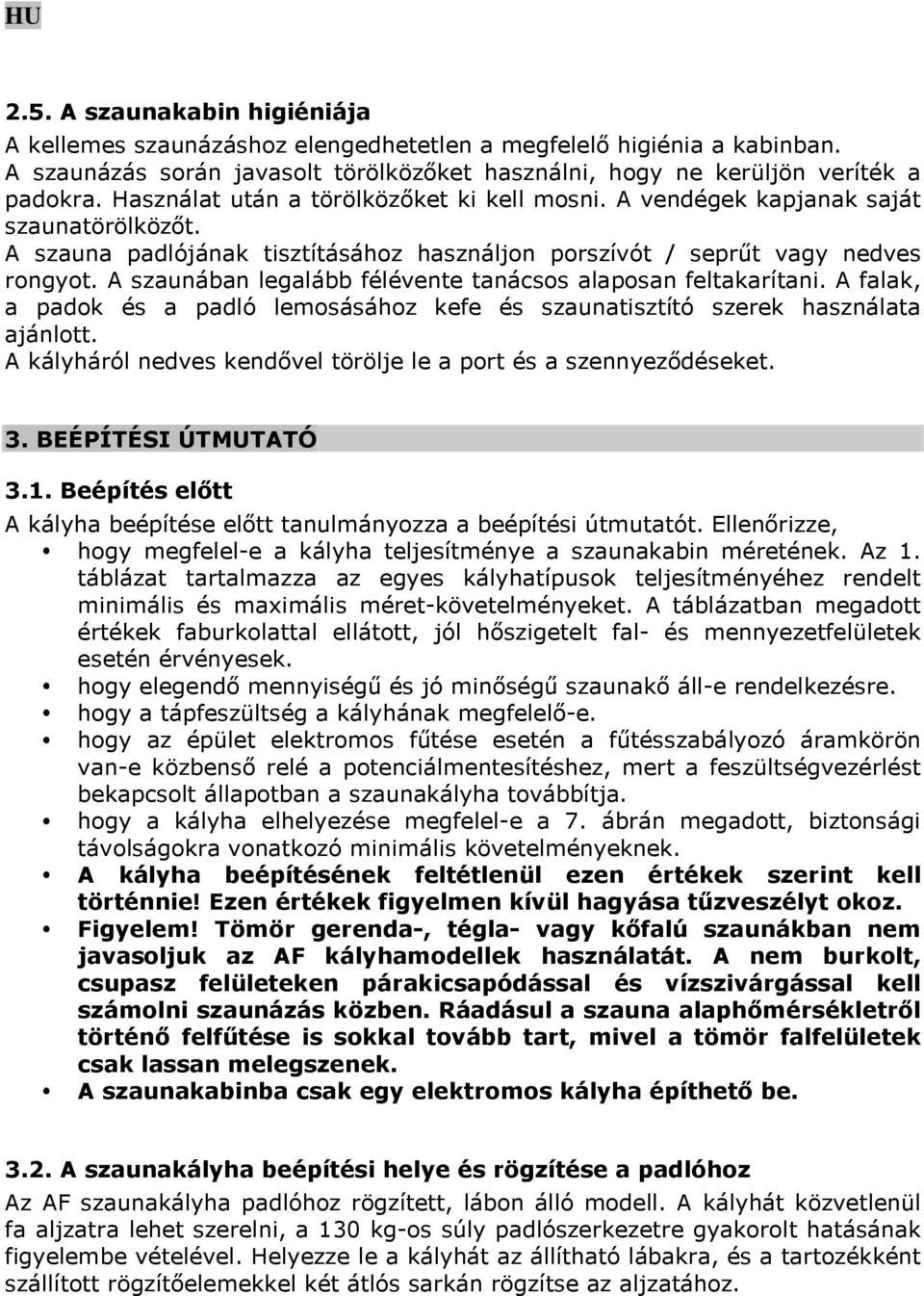 HU

2.5. A szaunakabin higiéniája

A kellemes szaunázáshoz elengedhetetlen a megfelelő higiénia a kabinban. A szaunázás során javasolt törölközőket használni, hogy ne kerüljön veríték a padokra. Használat után a törölközőket ki kell mosni. A vendégek kapjanak saját szaunatörölközőt.
A szauna padlójának tisztításához használjon porszívót / seprűt vagy nedves rongyot. A szaunában legalább félévente tanácsos alaposan feltakarítani. A falak, a padok és a padló lemosásához kefe és szaunatisztító szerek használata ajánlott.
A kályháról nedves kendővel törölje le a port és a szennyeződéseket.

3. BEÉPÍTÉSI ÚTMUTATÓ

3.1. Beépítés előtt

A kályha beépítése előtt tanulmányozza a beépítési útmutatót. Ellenőrizze,
• hogy megfelel-e a kályha teljesítménye a szaunakabin méretének. Az 1. táblázat tartalmazza az egyes kályhatípusok teljesítményéhez rendelt minimális és maximális méret-követelményeket. A táblázatban megadott értékek faburkolattal ellátott, jól hőszigetelt fal- és mennyezetfelületek esetén érvényesek.
• hogy elegendő mennyiségű és jó minőségű szaunakő áll-e rendelkezésre.
• hogy a tápfeszültség a kályhának megfelelő-e.
• hogy az épület elektromos fűtése esetén a fűtésszabályozó áramkörön van-e közbenső relé a potenciálmentesítéshez, mert a feszültségvezérlést bekapcsolt állapotban a szaunakályha továbbítja.
• hogy a kályha elhelyezése megfelel-e a 7. ábrán megadott, biztonsági távolságokra vonatkozó minimális követelményeknek.
• A kályha beépítésének feltétlenül ezen értékek szerint kell történnie! Ezen értékek figyelmen kívül hagyása tűzveszélyt okoz.
• Figyelem! Tömör gerenda-, tégla- vagy kőfalú szaunákban nem javasoljuk az AF kályhamodellek használatát. A nem burkolt, csupasz felületeken párakicsapódással és vízszivárgással kell számolni szaunázás közben. Ráadásul a szauna alaphőmérsékletről történő felfűtése is sokkal tovább tart, mivel a tömör falfelületek csak lassan melegszenek.
• A szaunakabinba csak egy elektromos kályha építhető be.

3.2. A szaunakályha beépítési helye és rögzítése a padlóhoz

Az AF szaunakályha padlóhoz rögzített, lábon álló modell. A kályhát közvetlenül fa aljzatra lehet szerelni, a 130 kg-os súly padlószerkezetre gyakorolt hatásának figyelembe vételével. Helyezze le a kályhát az állítható lábakra, és a tartozékként szállított rögzítőelemekkel két átlós sarkán rögzítse az aljzatához.